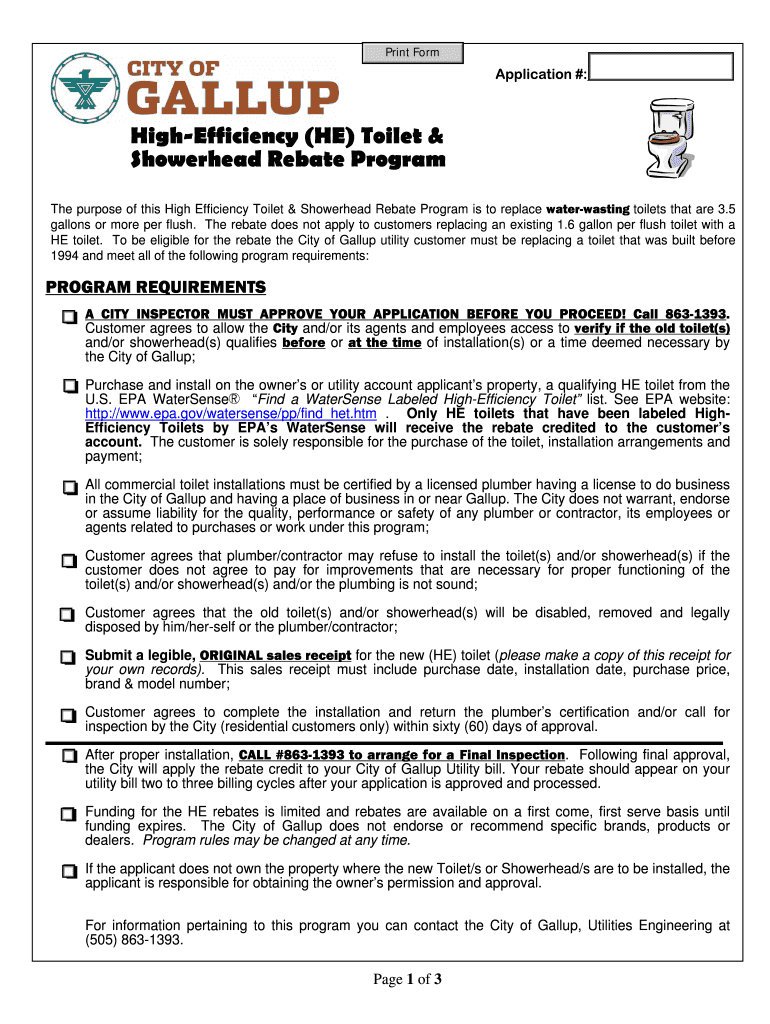 Print Form

CITY OF
GALLUP

Application #:

High-Efficiency (HE) Toilet & Showerhead Rebate Program

The purpose of this High Efficiency Toilet & Showerhead Rebate Program is to replace water-wasting toilets that are 3.5 gallons or more per flush. The rebate does not apply to customers replacing an existing 1.6 gallon per flush toilet with a HE toilet. To be eligible for the rebate the City of Gallup utility customer must be replacing a toilet that was built before 1994 and meet all of the following program requirements:

PROGRAM REQUIREMENTS

A CITY INSPECTOR MUST APPROVE YOUR APPLICATION BEFORE YOU PROCEED! Call 863-1393. Customer agrees to allow the City and/or its agents and employees access to verify if the old toilet(s) and/or showerhead(s) qualifies before or at the time of installation(s) or a time deemed necessary by the City of Gallup;

Purchase and install on the owner's or utility account applicant's property, a qualifying HE toilet from the U.S. EPA WaterSense® "Find a WaterSense Labeled High-Efficiency Toilet" list. See EPA website: http://www.epa.gov/watersense/pp/find_het.htm . Only HE toilets that have been labeled High-Efficiency Toilets by EPA's WaterSense will receive the rebate credited to the customer's account. The customer is solely responsible for the purchase of the toilet, installation arrangements and payment;

All commercial toilet installations must be certified by a licensed plumber having a license to do business in the City of Gallup and having a place of business in or near Gallup. The City does not warrant, endorse or assume liability for the quality, performance or safety of any plumber or contractor, its employees or agents related to purchases or work under this program;

Customer agrees that plumber/contractor may refuse to install the toilet(s) and/or showerhead(s) if the customer does not agree to pay for improvements that are necessary for proper functioning of the toilet(s) and/or showerhead(s) and/or the plumbing is not sound;

Customer agrees that the old toilet(s) and/or showerhead(s) will be disabled, removed and legally disposed by him/her-self or the plumber/contractor;

Submit a legible, ORIGINAL sales receipt for the new (HE) toilet (please make a copy of this receipt for your own records). This sales receipt must include purchase date, installation date, purchase price, brand & model number;

Customer agrees to complete the installation and return the plumber's certification and/or call for inspection by the City (residential customers only) within sixty (60) days of approval.

After proper installation, CALL #863-1393 to arrange for a Final Inspection. Following final approval, the City will apply the rebate credit to your City of Gallup Utility bill. Your rebate should appear on your utility bill two to three billing cycles after your application is approved and processed.

Funding for the HE rebates is limited and rebates are available on a first come, first serve basis until funding expires. The City of Gallup does not endorse or recommend specific brands, products or dealers. Program rules may be changed at any time.

If the applicant does not own the property where the new Toilet/s or Showerhead/s are to be installed, the applicant is responsible for obtaining the owner's permission and approval.

For information pertaining to this program you can contact the City of Gallup, Utilities Engineering at (505) 863-1393.

Page 1 of 3